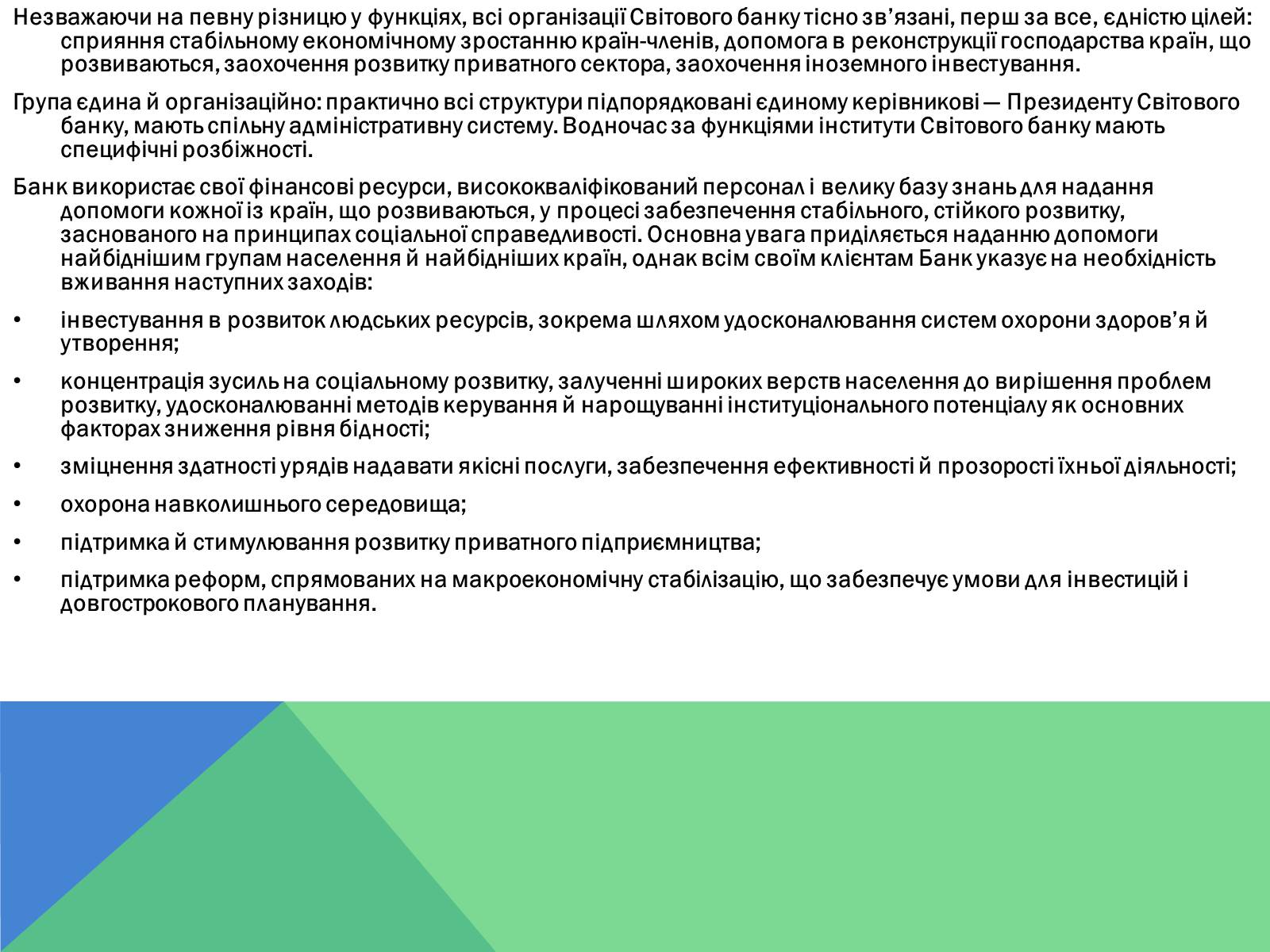 Незважаючи на певну різницю у функціях, всі організації Світового банку тісно зв’язані, перш за все, єдністю цілей: сприяння стабільному економічному зростанню країн-членів, допомога в реконструкції господарства країн, що розвиваються, заохочення розвитку приватного сектора, заохочення іноземного інвестування.

Група єдина й організаційно: практично всі структури підпорядковані єдиному керівникові — Президенту Світового банку, мають спільну адміністративну систему. Водночас за функціями інститути Світового банку мають специфічні розбіжності.

Банк використає свої фінансові ресурси, висококваліфікований персонал і велику базу знань для надання допомоги кожної із країн, що розвиваються, у процесі забезпечення стабільного, стійкого розвитку, заснованого на принципах соціальної справедливості. Основна увага приділяється наданню допомоги найбіднішим групам населення й найбідніших країн, однак всім своїм клієнтам Банк указує на необхідність вживання наступних заходів:

• інвестування в розвиток людських ресурсів, зокрема шляхом удосконалювання систем охорони здоров’я й утворення;

• концентрація зусиль на соціальному розвитку, залученні широких верств населення до вирішення проблем розвитку, удосконалюванні методів керування й нарощуванні інституціонального потенціалу як основних факторах зниження рівня бідності;

• зміцнення здатності урядів надавати якісні послуги, забезпечення ефективності й прозорості їхньої діяльності;

• охорона навколишнього середовища;

• підтримка й стимулювання розвитку приватного підприємництва;

• підтримка реформ, спрямованих на макроекономічну стабілізацію, що забезпечує умови для інвестицій і довгострокового планування.